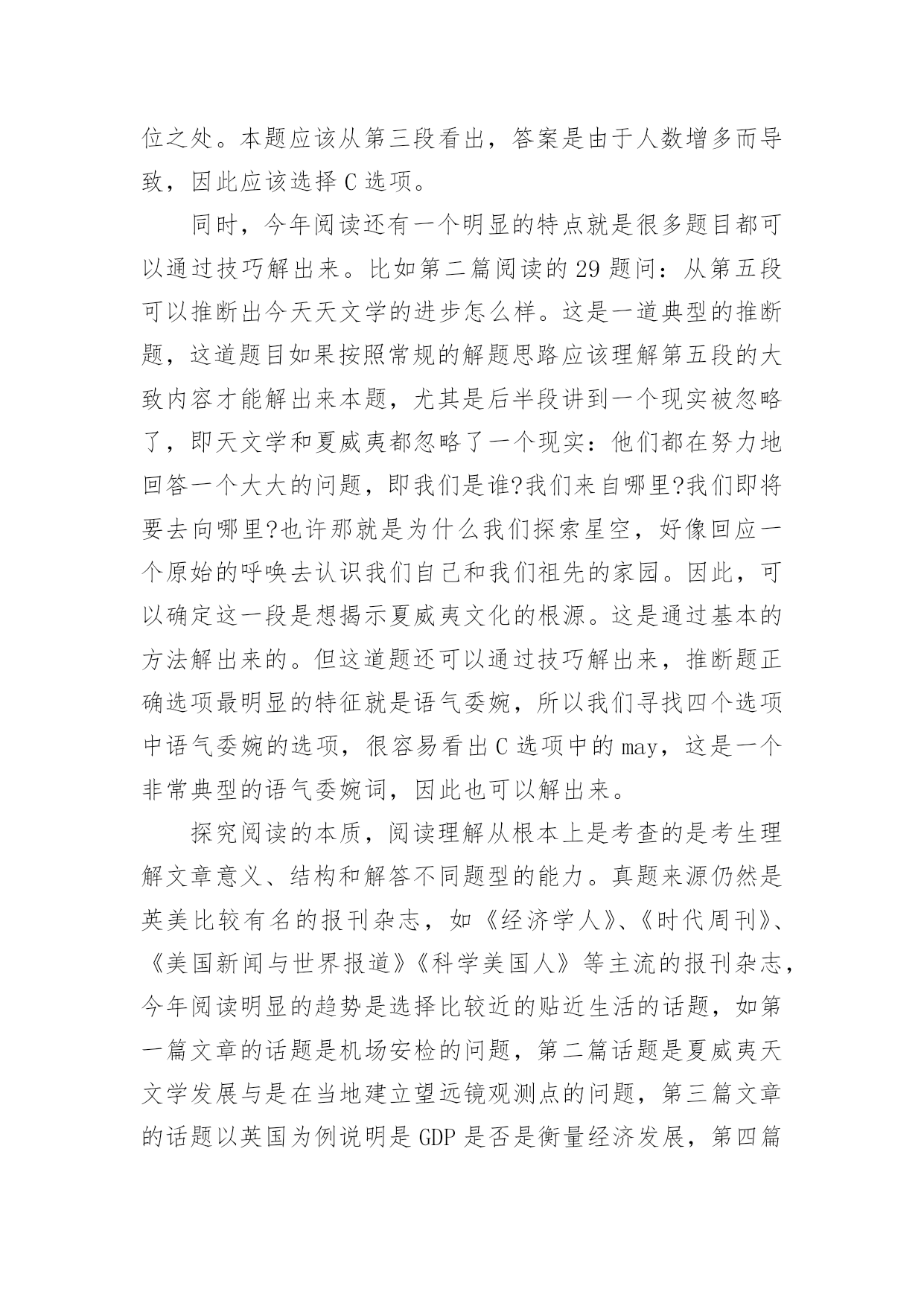 位之处。本题应该从第三段看出，答案是由于人数增多而导致，因此应该选择 C 选项。

同时，今年阅读还有一个明显的特点就是很多题目都可以通过技巧解出来。比如第二篇阅读的 29 题问：从第五段可以推断出今天天文学的进步怎么样。这是一道典型的推断题，这道题目如果按照常规的解题思路应该理解第五段的大致内容才能解出来本题，尤其是后半段讲到一个现实被忽略了，即天文学和夏威夷都忽略了一个现实：他们都在努力地回答一个大大的问题，即我们是谁?我们来自哪里?我们即将要去向哪里?也许那就是为什么我们探索星空，好像回应一个原始的呼唤去认识我们自己和我们祖先的家园。因此，可以确定这一段是想揭示夏威夷文化的根源。这是通过基本的方法解出来的。但这道题还可以通过技巧解出来，推断题正确选项最明显的特征就是语气委婉，所以我们寻找四个选项中语气委婉的选项，很容易看出 C 选项中的 may，这是一个非常典型的语气委婉词，因此也可以解出来。

探究阅读的本质，阅读理解从根本上是考查的是考生理解文章意义、结构和解答不同题型的能力。真题来源仍然是英美比较有名的报刊杂志，如《经济学人》、《时代周刊》、《美国新闻与世界报道》《科学美国人》等主流的报刊杂志，今年阅读明显的趋势是选择比较近的贴近生活的话题，如第一篇文章的话题是机场安检的问题，第二篇话题是夏威夷天文学发展与是在当地建立望远镜观测点的问题，第三篇文章的话题以英国为例说明是 GDP 是否是衡量经济发展，第四篇